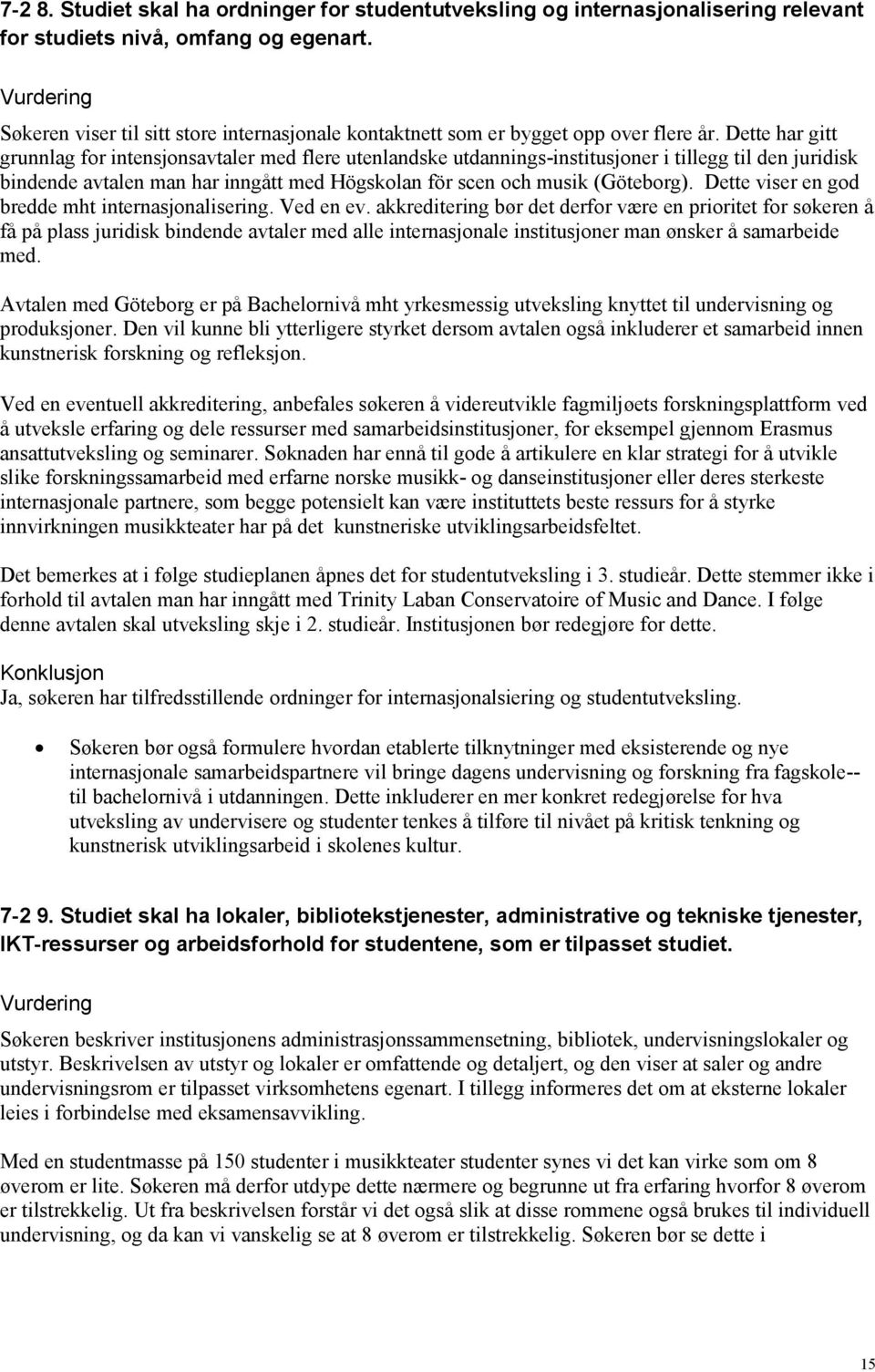 7-2 8. Studiet skal ha ordninger for studentutveksling og internasjonalisering relevant for studiets nivå, omfang og egenart.

Vurdering

Søkeren viser til sitt store internasjonale kontaktnett som er bygget opp over flere år. Dette har gitt grunnlag for intensjonsavtaler med flere utenlandske utdannings-institusjoner i tillegg til den juridisk bindende avtalen man har inngått med Högskolan för scen och musik (Göteborg). Dette viser en god bredde mht internasjonalisering. Ved en ev. akkreditering bør det derfor være en prioritet for søkeren å få på plass juridisk bindende avtaler med alle internasjonale institusjoner man ønsker å samarbeide med.

Avtalen med Göteborg er på Bachelornivå mht yrkesmessig utveksling knyttet til undervisning og produksjoner. Den vil kunne bli ytterligere styrket dersom avtalen også inkluderer et samarbeid innen kunstnerisk forskning og refleksjon.

Ved en eventuell akkreditering, anbefales søkeren å videreutvikle fagmiljøets forskningsplattform ved å utveksle erfaring og dele ressurser med samarbeidsinstitusjoner, for eksempel gjennom Erasmus ansattutveksling og seminarer. Søknaden har ennå til gode å artikulere en klar strategi for å utvikle slike forskningssamarbeid med erfarne norske musikk- og danseinstitusjoner eller deres sterkeste internasjonale partnere, som begge potensielt kan være instituttets beste ressurs for å styrke innvirkningen musikkteater har på det kunstneriske utviklingsarbeidsfeltet.

Det bemerkes at i følge studieplanen åpnes det for studentutveksling i 3. studieår. Dette stemmer ikke i forhold til avtalen man har inngått med Trinity Laban Conservatoire of Music and Dance. I følge denne avtalen skal utveksling skje i 2. studieår. Institusjonen bør redegjøre for dette.

Konklusjon

Ja, søkeren har tilfredsstillende ordninger for internasjonalsiering og studentutveksling.

• Søkeren bør også formulere hvordan etablerte tilknytninger med eksisterende og nye internasjonale samarbeidspartnere vil bringe dagens undervisning og forskning fra fagskole-- til bachelornivå i utdanningen. Dette inkluderer en mer konkret redegjørelse for hva utveksling av undervisere og studenter tenkes å tilføre til nivået på kritisk tenkning og kunstnerisk utviklingsarbeid i skolenes kultur.

7-2 9. Studiet skal ha lokaler, bibliotekstjenester, administrative og tekniske tjenester, IKT-ressurser og arbeidsforhold for studentene, som er tilpasset studiet.

Vurdering

Søkeren beskriver institusjonens administrasjonssammensetning, bibliotek, undervisningslokaler og utstyr. Beskrivelsen av utstyr og lokaler er omfattende og detaljert, og den viser at saler og andre undervisningsrom er tilpasset virksomhetens egenart. I tillegg informeres det om at eksterne lokaler leies i forbindelse med eksamensavvikling.

Med en studentmasse på 150 studenter i musikkteater studenter synes vi det kan virke som om 8 øverom er lite. Søkeren må derfor utdype dette nærmere og begrunne ut fra erfaring hvorfor 8 øverom er tilstrekkelig. Ut fra beskrivelsen forstår vi det også slik at disse rommene også brukes til individuell undervisning, og da kan vi vanskelig se at 8 øverom er tilstrekkelig. Søkeren bør se dette i

15